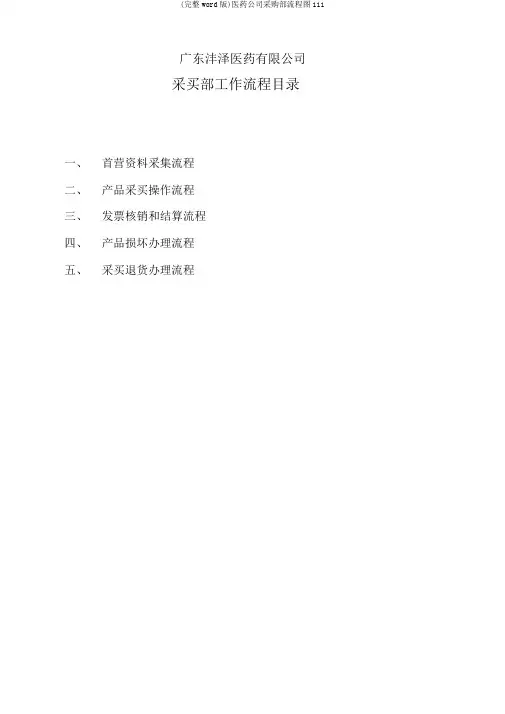 (完整word版)医药公司采购部流程图111

广东沣泽医药有限公司

采买部工作流程目录

一、 首营资料采集流程

二、 产品采买操作流程

三、 发票核销和结算流程

四、 产品损坏办理流程

五、 采买退货办理流程